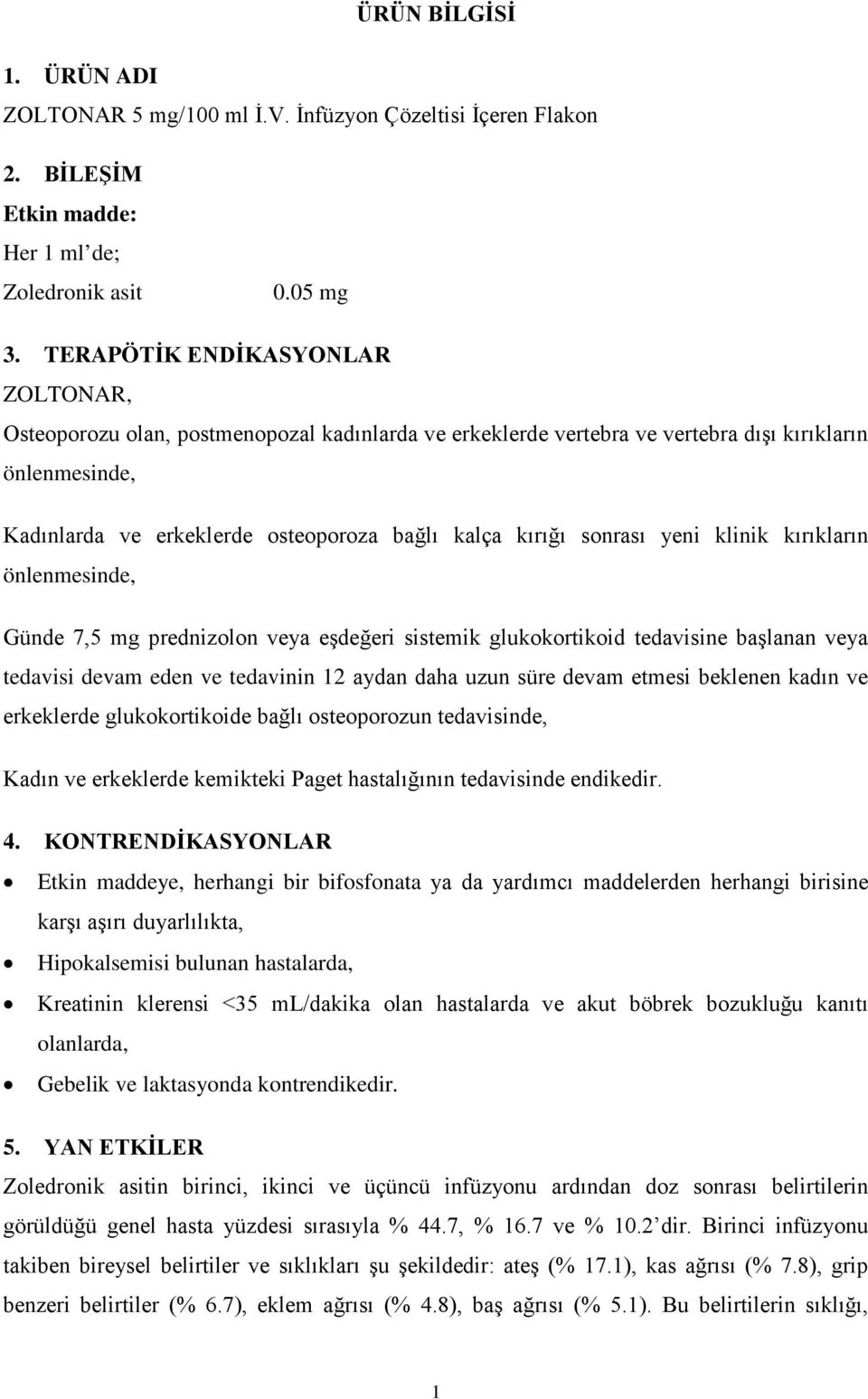 ÜRÜN BİLGİSİ

1. ÜRÜN ADI

ZOLTONAR 5 mg/100 ml İ.V. İnfüzyon Çözeltisi İçeren Flakon

2. BİLEŞİM

Etkin madde:

Her 1 ml'de;

Zoledronik asit 0.05 mg

3. TERAPÖTİK ENDİKASYONLAR

ZOLTONAR,

Osteoporozu olan, postmenopozal kadınlarda ve erkeklerde vertebra ve vertebra dışı kırıkların önlenmesinde,

Kadınlarda ve erkeklerde osteoporoza bağlı kalça kırığı sonrası yeni klinik kırıkların önlenmesinde,

Günde 7,5 mg prednizolon veya eşdeğeri sistemik glukokortikoid tedavisine başlanan veya tedavisi devam eden ve tedavinin 12 aydan daha uzun süre devam etmesi beklenen kadın ve erkeklerde glukokortikoide bağlı osteoporozun tedavisinde,

Kadın ve erkeklerde kemikteki Paget hastalığının tedavisinde endikedir.

4. KONTRENDİKASYONLAR

• Etkin maddeye, herhangi bir bifosfonata ya da yardımcı maddelerden herhangi birisine karşı aşırı duyarlılıkta,

• Hipokalsemisi bulunan hastalarda,

• Kreatinin klerensi <35 mL/dakika olan hastalarda ve akut böbrek bozukluğu kanıtı olanlarda,

• Gebelik ve laktasyonda kontrendikedir.

5. YAN ETKİLER

Zoledronik asitin birinci, ikinci ve üçüncü infüzyonu ardından doz sonrası belirtilerin görüldüğü genel hasta yüzdesi sırasıyla % 44.7, % 16.7 ve % 10.2'dir. Birinci infüzyonu takiben bireysel belirtiler ve sıklıkları şu şekildedir: ateş (% 17.1), kas ağrısı (% 7.8), grip benzeri belirtiler (% 6.7), eklem ağrısı (% 4.8), baş ağrısı (% 5.1). Bu belirtilerin sıklığı,

1